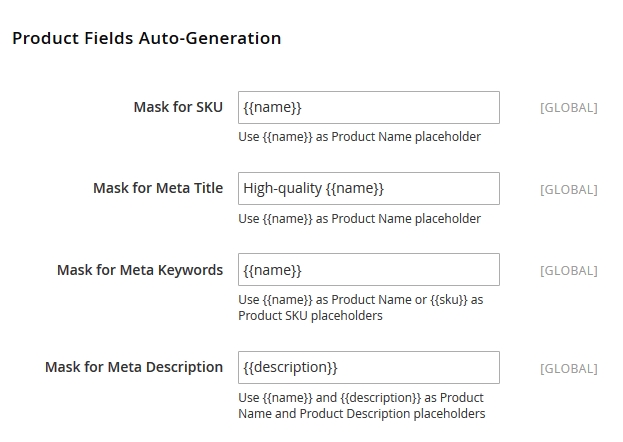 Product Fields Auto-Generation

Mask for SKU
{{name}}
[GLOBAL]
Use {{name}} as Product Name placeholder

Mask for Meta Title
High-quality {{name}}
[GLOBAL]
Use {{name}} as Product Name placeholder

Mask for Meta Keywords
{{name}}
[GLOBAL]
Use {{name}} as Product Name or {{sku}} as Product SKU placeholders

Mask for Meta Description
{{description}}
[GLOBAL]
Use {{name}} and {{description}} as Product Name and Product Description placeholders